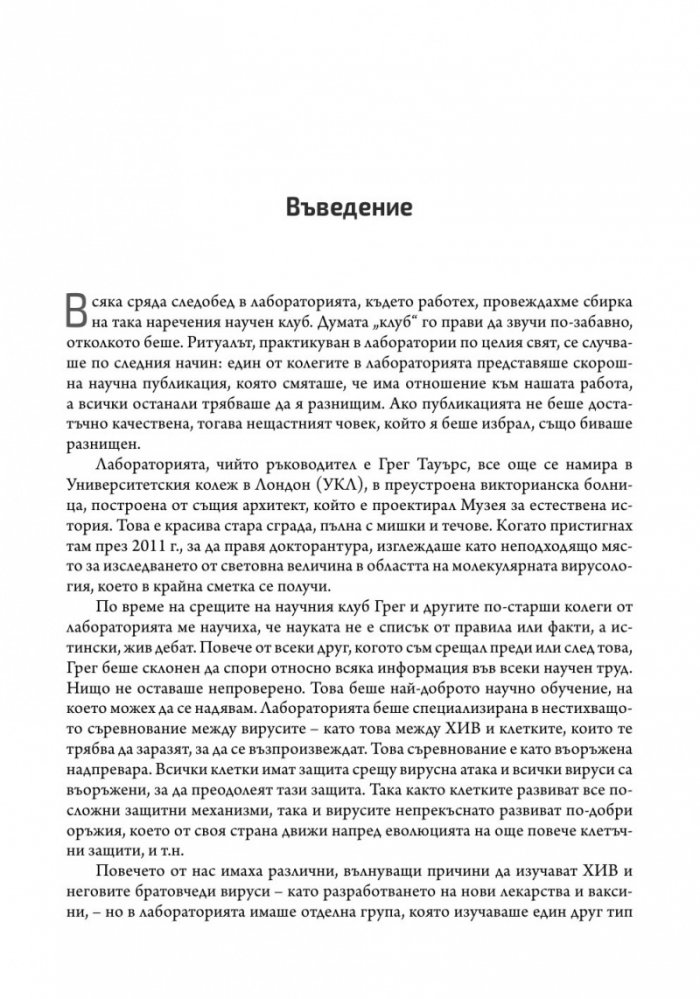 Въведение

Всяка сряда следобед в лабораторията, където работех, провеждахме сбирка на така наречения научен клуб. Думата „клуб“ го прави да звучи по-забавно, отколкото беше. Ритуалът, практикуван в лаборатории по целия свят, се случваше по следния начин: един от колегите в лабораторията представяше скорошна научна публикация, която смяташе, че има отношение към нашата работа, а всички останали трябваше да я разнищим. Ако публикацията не беше достатъчно качествена, тогава нещастният човек, който я беше избрал, също биваше разнищен.

Лабораторията, чийто ръководител е Грег Тауърс, все още се намира в Университетския колеж в Лондон (УКЛ), в преустроена викторианска болница, построена от същия архитект, който е проектирал Музея за естествена история. Това е красива стара сграда, пълна с мишки и течове. Когато пристигнах там през 2011 г., за да правя докторантура, изглеждаше като неподходящо място за изследването от световна величина в областта на молекулярната вирусология, което в крайна сметка се получи.

По време на срещите на научния клуб Грег и другите по-старши колеги от лабораторията ме научиха, че науката не е списък от правила или факти, а истински, жив дебат. Повече от всеки друг, когото съм срещал преди или след това, Грег беше склонен да спори относно всяка информация във всеки научен труд. Нищо не оставаше непроверено. Това беше най-доброто научно обучение, на което можех да се надявам. Лабораторията беше специализирана в нестихващото съревнование между вирусите – като това между ХИВ и клетките, които те трябва да заразят, за да се възпроизвеждат. Това съревнование е като въоръжена надпревара. Всички клетки имат защита срещу вирусна атака и всички вируси са въоръжени, за да преодолеят тази защита. Така както клетките развиват все по-сложни защитни механизми, така и вирусите непрекъснато развиват по-добри оръжия, което от своя страна движи напред еволюцията на още повече клетъчни защити, и т.н.

Повечето от нас имаха различни, вълнуващи причини да изучават ХИВ и неговите братовчеди вируси – като разработването на нови лекарства и ваксини, – но в лабораторията имаше отделна група, която изучаваше един друг тип